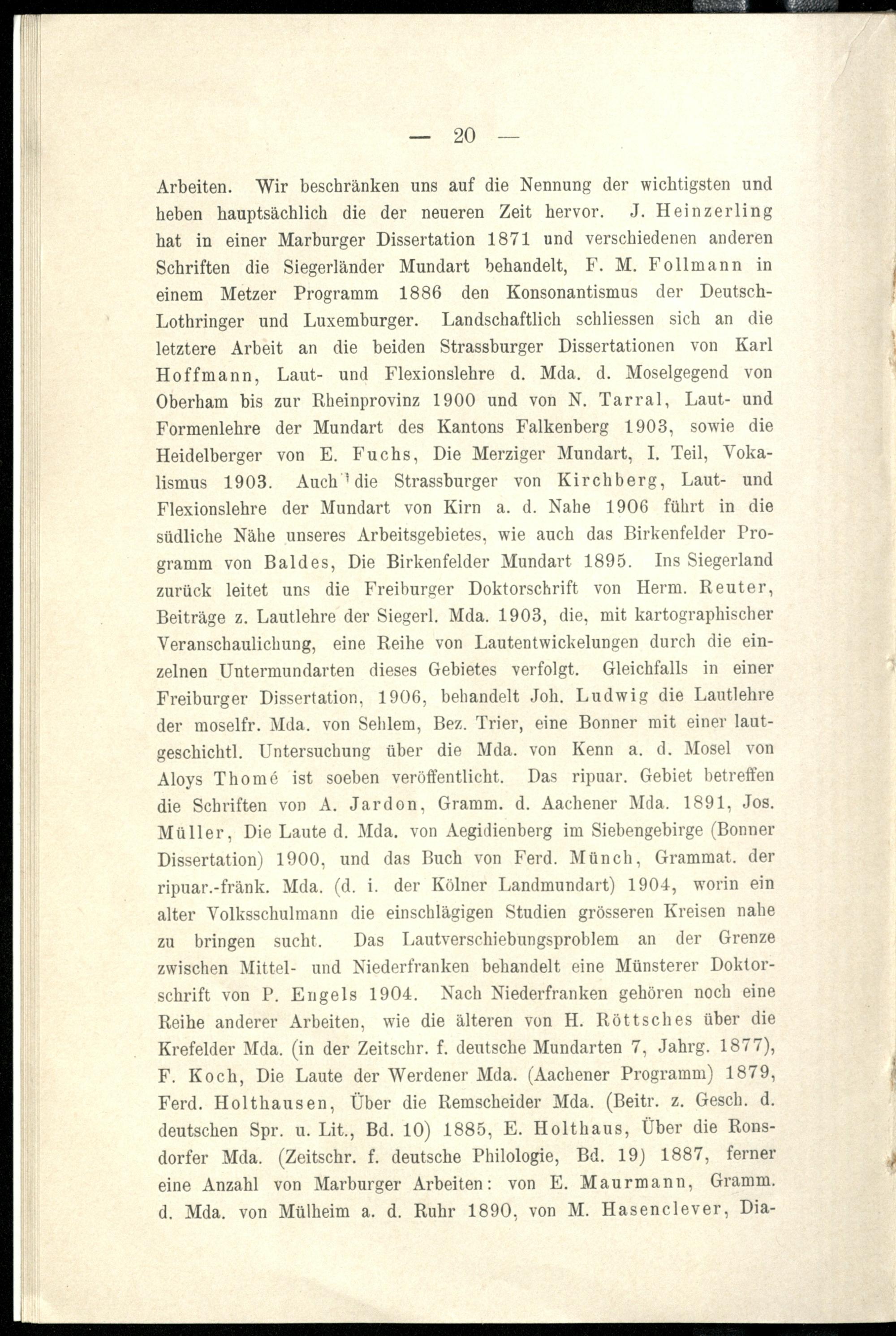 — 20 —

Arbeiten. Wir beschränken uns auf die Nennung der wichtigsten und heben hauptsächlich die der neueren Zeit hervor. J. Heinzerling hat in einer Marburger Dissertation 1871 und verschiedenen anderen Schriften die Siegerländer Mundart behandelt, F. M. Follmann in einem Metzer Programm 1886 den Konsonantismus der Deutsch-Lothringer und Luxemburger. Landschaftlich schliessen sich an die letztere Arbeit an die beiden Strassburger Dissertationen von Karl Hoffmann, Laut- und Flexionslehre d. Mda. d. Moselgegend von Oberham bis zur Rheinprovinz 1900 und von N. Tarral, Laut- und Formenlehre der Mundart des Kantons Falkenberg 1903, sowie die Heidelberger von E. Fuchs, Die Merziger Mundart, I. Teil, Vokalismus 1903. Auch die Strassburger von Kirchberg, Laut- und Flexionslehre der Mundart von Kirn a. d. Nahe 1906 führt in die südliche Nähe unseres Arbeitsgebietes, wie auch das Birkenfelder Programm von Baldes, Die Birkenfelder Mundart 1895. Ins Siegerland zurück leitet uns die Freiburger Doktorschrift von Herm. Reuter, Beiträge z. Lautlehre der Siegerl. Mda. 1903, die, mit kartographischer Veranschaulichung, eine Reihe von Lautentwickelungen durch die einzelnen Untermundarten dieses Gebietes verfolgt. Gleichfalls in einer Freiburger Dissertation, 1906, behandelt Joh. Ludwig die Lautlehre der moselfr. Mda. von Sehlem, Bez. Trier, eine Bonner mit einer lautgeschichtl. Untersuchung über die Mda. von Kenn a. d. Mosel von Aloys Thomé ist soeben veröffentlicht. Das ripuar. Gebiet betreffen die Schriften von A. Jardon, Gramm. d. Aachener Mda. 1891, Jos. Müller, Die Laute d. Mda. von Aegidienberg im Siebengebirge (Bonner Dissertation) 1900, und das Buch von Ferd. Münch, Grammat. der ripuar.-fränk. Mda. (d. i. der Kölner Landmundart) 1904, worin ein alter Volksschulmann die einschlägigen Studien grösseren Kreisen nahe zu bringen sucht. Das Lautverschiebungsproblem an der Grenze zwischen Mittel- und Niederfranken behandelt eine Münsterer Doktorschrift von P. Engels 1904. Nach Niederfranken gehören noch eine Reihe anderer Arbeiten, wie die älteren von H. Röttsches über die Krefelder Mda. (in der Zeitschr. f. deutsche Mundarten 7, Jahrg. 1877), F. Koch, Die Laute der Werdener Mda. (Aachener Programm) 1879, Ferd. Holthausen, Über die Remscheider Mda. (Beitr. z. Gesch. d. deutschen Spr. u. Lit., Bd. 10) 1885, E. Holthaus, Über die Ronsdorfer Mda. (Zeitschr. f. deutsche Philologie, Bd. 19) 1887, ferner eine Anzahl von Marburger Arbeiten: von E. Maurmann, Gramm. d. Mda. von Mülheim a. d. Ruhr 1890, von M. Hasenclever, Dia-